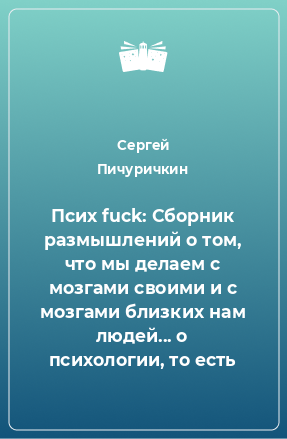 Сергей Пичуричкин

Псих fuck: Сборник размышлений о том, что мы делаем с мозгами своими и с мозгами близких нам людей… о психологии, то есть